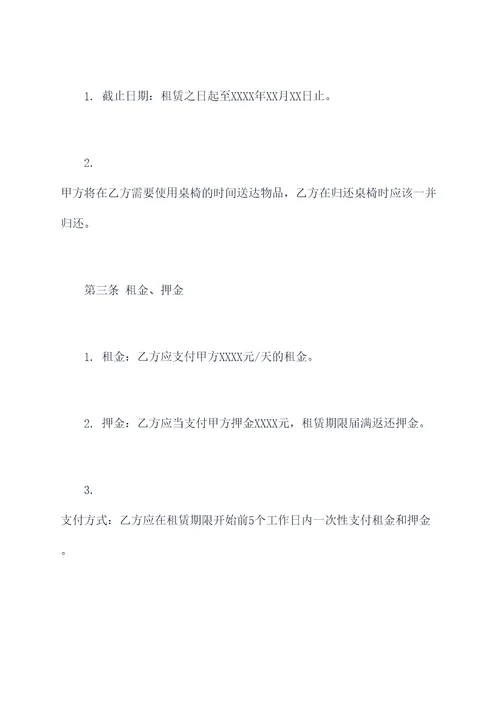 1. 截止日期：租赁之日起至XXXX年XX月XX日止。

2.
甲方将在乙方需要使用桌椅的时间送达物品，乙方在归还桌椅时应该一并归还。

第三条 租金、押金

1. 租金：乙方应支付甲方XXXX元/天的租金。

2. 押金：乙方应当支付甲方押金XXXX元，租赁期限届满返还押金。

3.
支付方式：乙方应在租赁期限开始前5个工作日内一次性支付租金和押金。